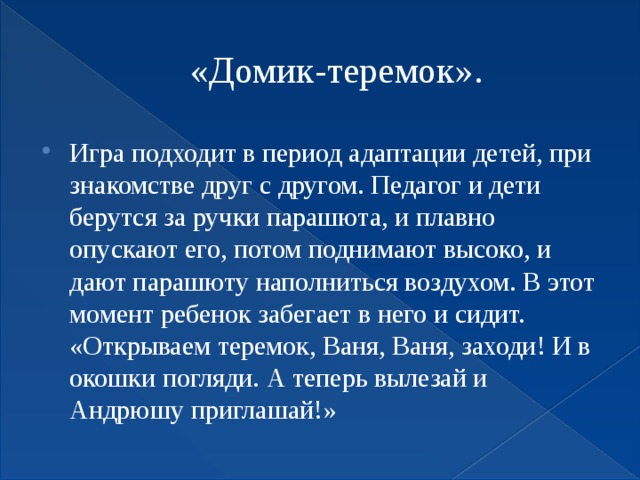 «Домик-теремок».

Игра подходит в период адаптации детей, при знакомстве друг с другом. Педагог и дети берутся за ручки парашюта, и плавно опускают его, потом поднимают высоко, и дают парашюту наполниться воздухом. В этот момент ребенок забегает в него и сидит. «Открываем теремок, Ваня, Ваня, заходи! И в окошки погляди. А теперь вылезай и Андрюшу приглашай!»